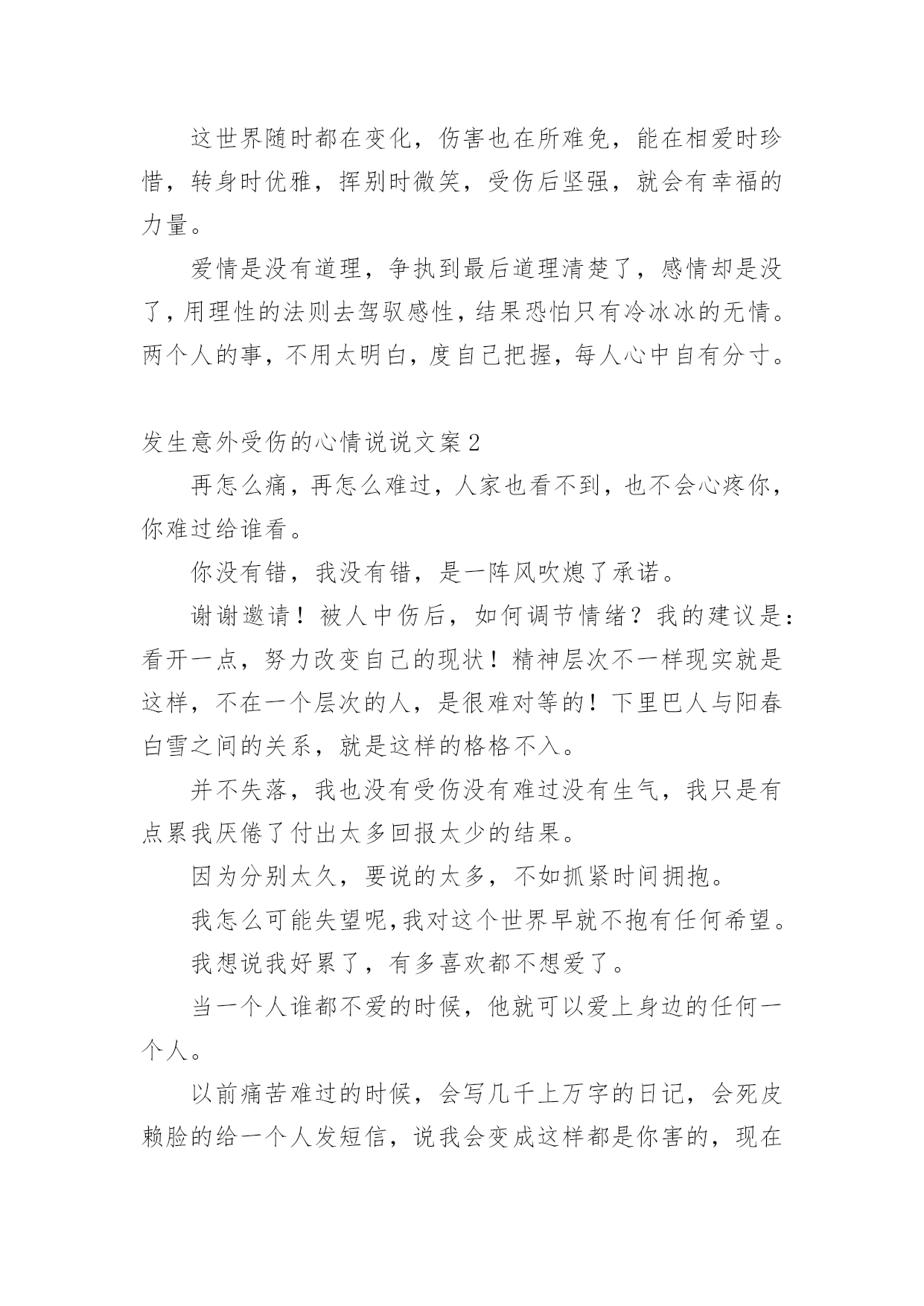 这世界随时都在变化，伤害也在所难免，能在相爱时珍惜，转身时优雅，挥别时微笑，受伤后坚强，就会有幸福的力量。

爱情是没有道理，争执到最后道理清楚了，感情却是没了，用理性的法则去驾驭感性，结果恐怕只有冷冰冰的无情。两个人的事，不用太明白，度自己把握，每人心中自有分寸。

发生意外受伤的心情说说文案2

再怎么痛，再怎么难过，人家也看不到，也不会心疼你，你难过给谁看。

你没有错，我没有错，是一阵风吹熄了承诺。

谢谢邀请！被人中伤后，如何调节情绪？我的建议是：看开一点，努力改变自己的现状！精神层次不一样现实就是这样，不在一个层次的人，是很难对等的！下里巴人与阳春白雪之间的关系，就是这样的格格不入。

并不失落，我也没有受伤没有难过没有生气，我只是有点累我厌倦了付出太多回报太少的结果。

因为分别太久，要说的太多，不如抓紧时间拥抱。

我怎么可能失望呢,我对这个世界早就不抱有任何希望。

我想说我好累了，有多喜欢都不想爱了。

当一个人谁都不爱的时候，他就可以爱上身边的任何一个人。

以前痛苦难过的时候，会写几千上万字的日记，会死皮赖脸的给一个人发短信，说我会变成这样都是你害的，现在